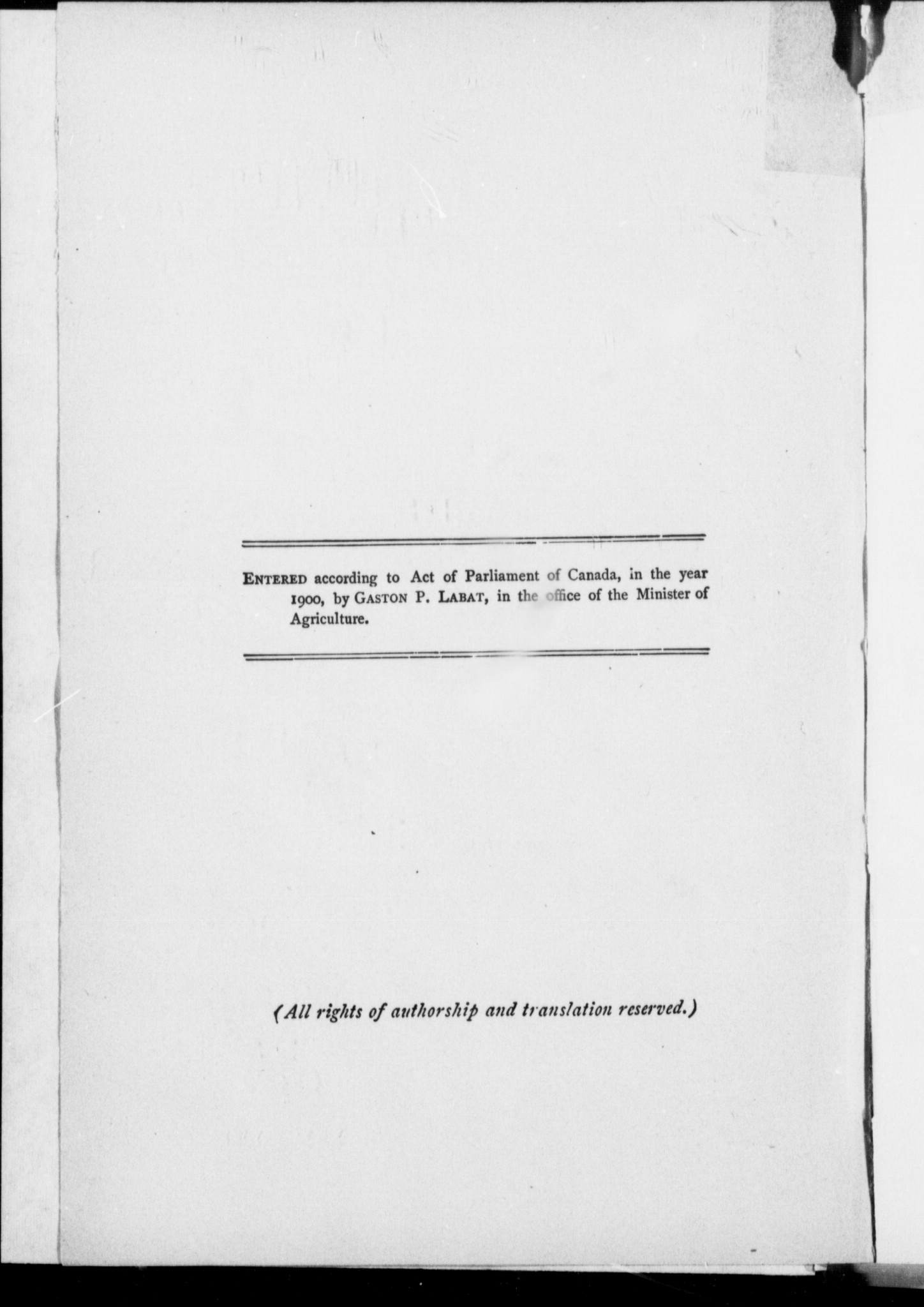 ENTERED according to Act of Parliament of Canada, in the year 1900, by GASTON P. LABAT, in the office of the Minister of Agriculture.

(All rights of authorship and translation reserved.)